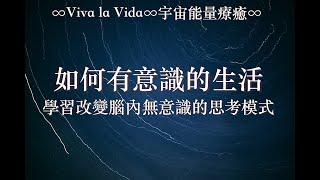 ∞Viva la Vida∞宇宙能量療癒∞

如何有意識的生活
學習改變腦內無意識的思考模式